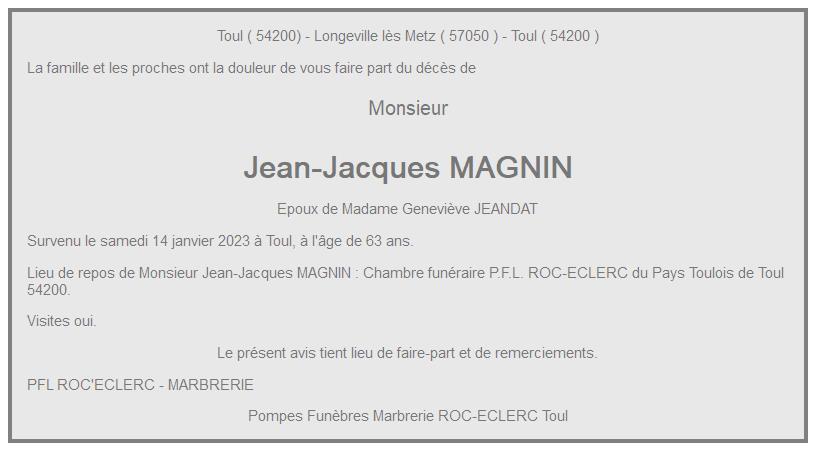 Toul ( 54200) - Longeville lès Metz ( 57050 ) - Toul ( 54200 )

La famille et les proches ont la douleur de vous faire part du décès de

Monsieur

Jean-Jacques MAGNIN

Epoux de Madame Geneviève JEANDAT

Survenu le samedi 14 janvier 2023 à Toul, à l'âge de 63 ans.

Lieu de repos de Monsieur Jean-Jacques MAGNIN : Chambre funéraire P.F.L. ROC-ECLERC du Pays Toulois de Toul 54200.

Visites oui.

Le présent avis tient lieu de faire-part et de remerciements.

PFL ROC'ECLERC - MARBRERIE

Pompes Funèbres Marbrerie ROC-ECLERC Toul